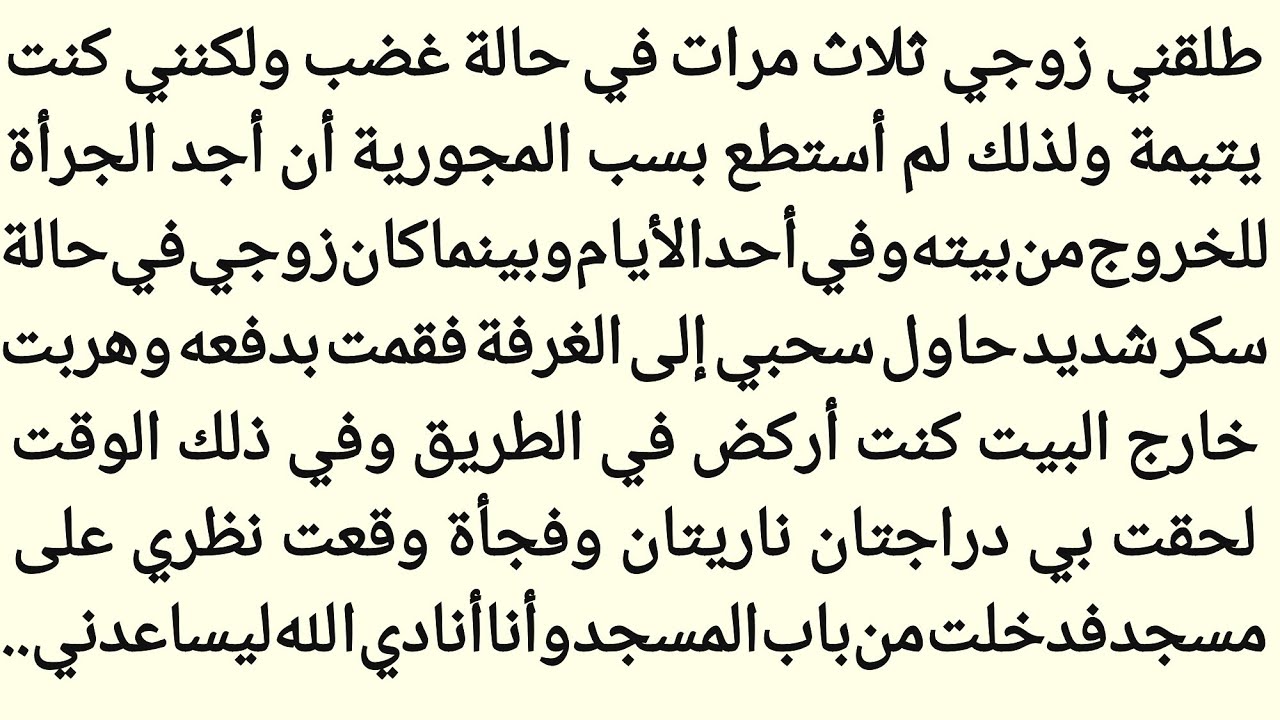 طلقني زوجي ثلاث مرات في حالة غضب ولكنني كنت يتيمة ولذلك لم أستطع بسب المجورية أن أجد الجرأة للخروج من بيته وفي أحد الأيام وبينما كان زوجي في حالة سكر شديد حاول سحبي إلى الغرفة فقمت بدفعه وهربت خارج البيت كنت أركض في الطريق وفي ذلك الوقت لحقت بي دراجتان ناريتان وفجأة وقعت نظري على مسجد فدخلت من باب المسجد وأنا أنادي الله ليساعدني..